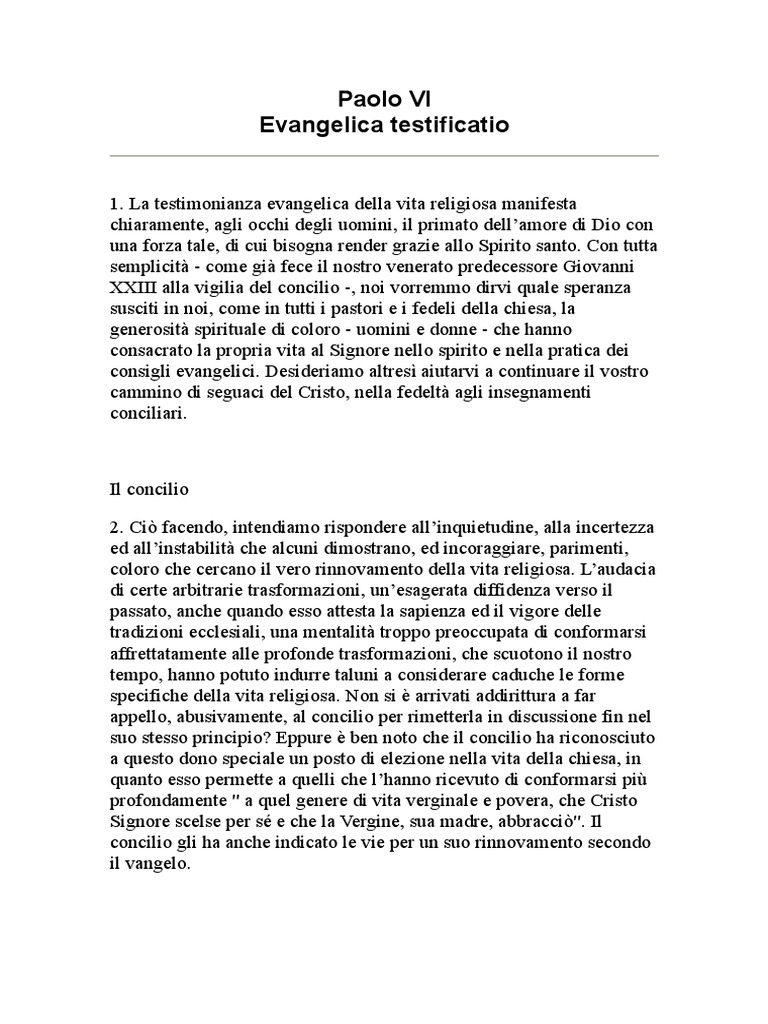 Paolo VI
Evangelica testificatio

1. La testimonianza evangelica della vita religiosa manifesta chiaramente, agli occhi degli uomini, il primato dell'amore di Dio con una forza tale, di cui bisogna render grazie allo Spirito santo. Con tutta semplicità - come già fece il nostro venerato predecessore Giovanni XXIII alla vigilia del concilio -, noi vorremmo dirvi quale speranza susciti in noi, come in tutti i pastori e i fedeli della chiesa, la generosità spirituale di coloro - uomini e donne - che hanno consacrato la propria vita al Signore nello spirito e nella pratica dei consigli evangelici. Desideriamo altresì aiutarvi a continuare il vostro cammino di seguaci del Cristo, nella fedeltà agli insegnamenti conciliari.

Il concilio

2. Ciò facendo, intendiamo rispondere all'inquietudine, alla incertezza ed all'instabilità che alcuni dimostrano, ed incoraggiare, parimenti, coloro che cercano il vero rinnovamento della vita religiosa. L'audacia di certe arbitrarie trasformazioni, un'esagerata diffidenza verso il passato, anche quando esso attesta la sapienza ed il vigore delle tradizioni ecclesiali, una mentalità troppo preoccupata di conformarsi affrettatamente alle profonde trasformazioni, che scuotono il nostro tempo, hanno potuto indurre taluni a considerare caduche le forme specifiche della vita religiosa. Non si è arrivati addirittura a far appello, abusivamente, al concilio per rimetterla in discussione fin nel suo stesso principio? Eppure è ben noto che il concilio ha riconosciuto a questo dono speciale un posto di elezione nella vita della chiesa, in quanto esso permette a quelli che l'hanno ricevuto di conformarsi più profondamente " a quel genere di vita verginale e povera, che Cristo Signore scelse per sé e che la Vergine, sua madre, abbracciò". Il concilio gli ha anche indicato le vie per un suo rinnovamento secondo il vangelo.